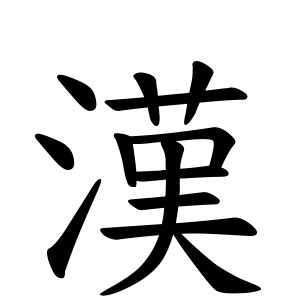 漢